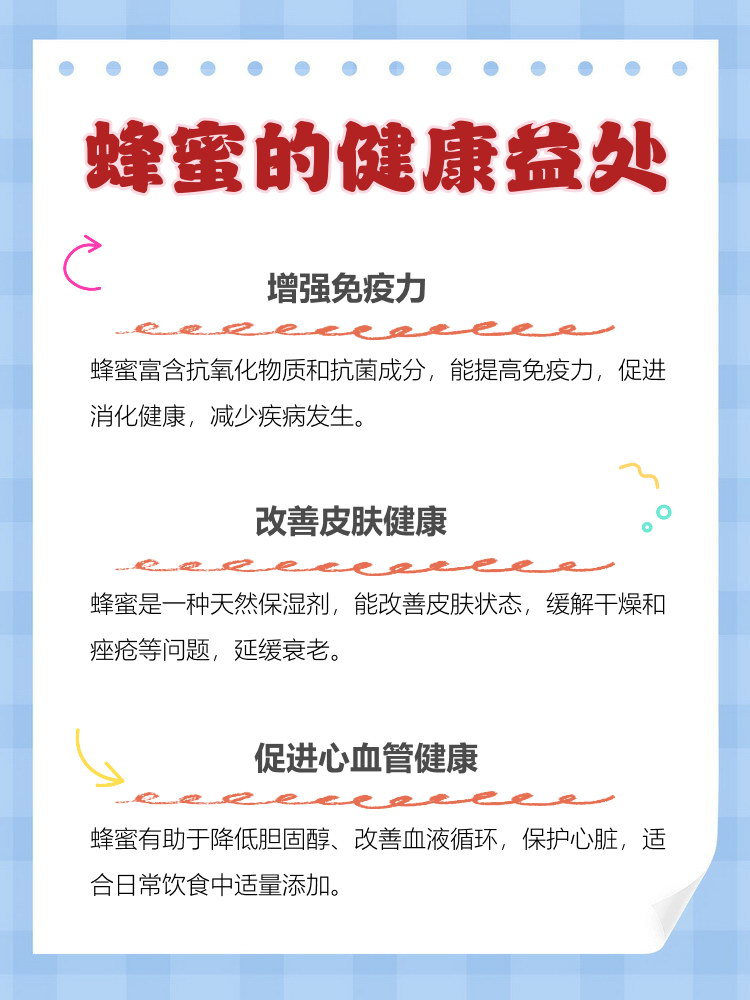 蜂蜜的健康益处

增强免疫力

蜂蜜富含抗氧化物质和抗菌成分，能提高免疫力，促进消化健康，减少疾病发生。

改善皮肤健康

蜂蜜是一种天然保湿剂，能改善皮肤状态，缓解干燥和痤疮等问题，延缓衰老。

促进心血管健康

蜂蜜有助于降低胆固醇、改善血液循环，保护心脏，适合日常饮食中适量添加。